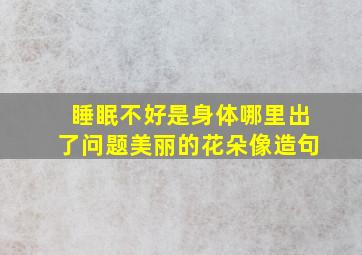 睡眠不好是身体哪里出了问题美丽的花朵像造句